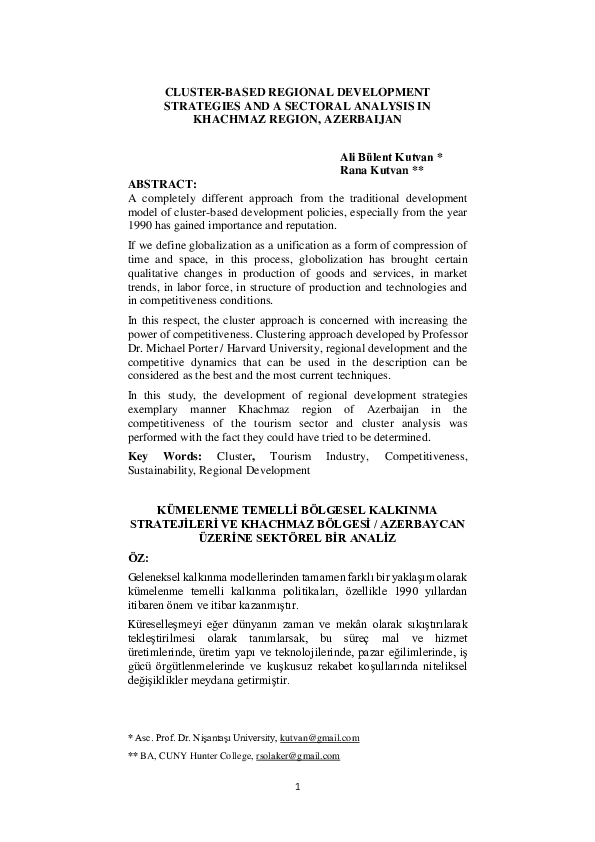 CLUSTER-BASED REGIONAL DEVELOPMENT STRATEGIES AND A SECTORAL ANALYSIS IN KHACHMAZ REGION, AZERBAIJAN

Ali Bülent Kutvan *
Rana Kutvan **

ABSTRACT:
A completely different approach from the traditional development model of cluster-based development policies, especially from the year 1990 has gained importance and reputation.

If we define globalization as a unification as a form of compression of time and space, in this process, globolization has brought certain qualitative changes in production of goods and services, in market trends, in labor force, in structure of production and technologies and in competitiveness conditions.

In this respect, the cluster approach is concerned with increasing the power of competitiveness. Clustering approach developed by Professor Dr. Michael Porter / Harvard University, regional development and the competitive dynamics that can be used in the description can be considered as the best and the most current techniques.

In this study, the development of regional development strategies exemplary manner Khachmaz region of Azerbaijan in the competitiveness of the tourism sector and cluster analysis was performed with the fact they could have tried to be determined.

Key Words: Cluster, Tourism Industry, Competitiveness, Sustainability, Regional Development

KÜMELENME TEMELLİ BÖLGESEL KALKINMA STRATEJİLERİ VE KHACHMAZ BÖLGESİ / AZERBAYCAN ÜZERİNE SEKTÖREL BİR ANALİZ

ÖZ:
Geleneksel kalkınma modellerinden tamamen farklı bir yaklaşım olarak kümelenme temelli kalkınma politikaları, özellikle 1990 yıllardan itibaren önem ve itibar kazanmıştır.

Küreselleşmeyi eğer dünyanın zaman ve mekân olarak sıkıştırılarak tekleştirilmesi olarak tanımlarsak, bu süreç mal ve hizmet üretimlerinde, üretim yapı ve teknolojilerinde, pazar eğilimlerinde, iş gücü örgütlenmelerinde ve kuşkusuz rekabet koşullarında niteliksel değişiklikler meydana getirmiştir.

* Asc. Prof. Dr. Nişantaşı University, kutvan@gmail.com
** BA, CUNY Hunter College, rsolaker@gmail.com

1